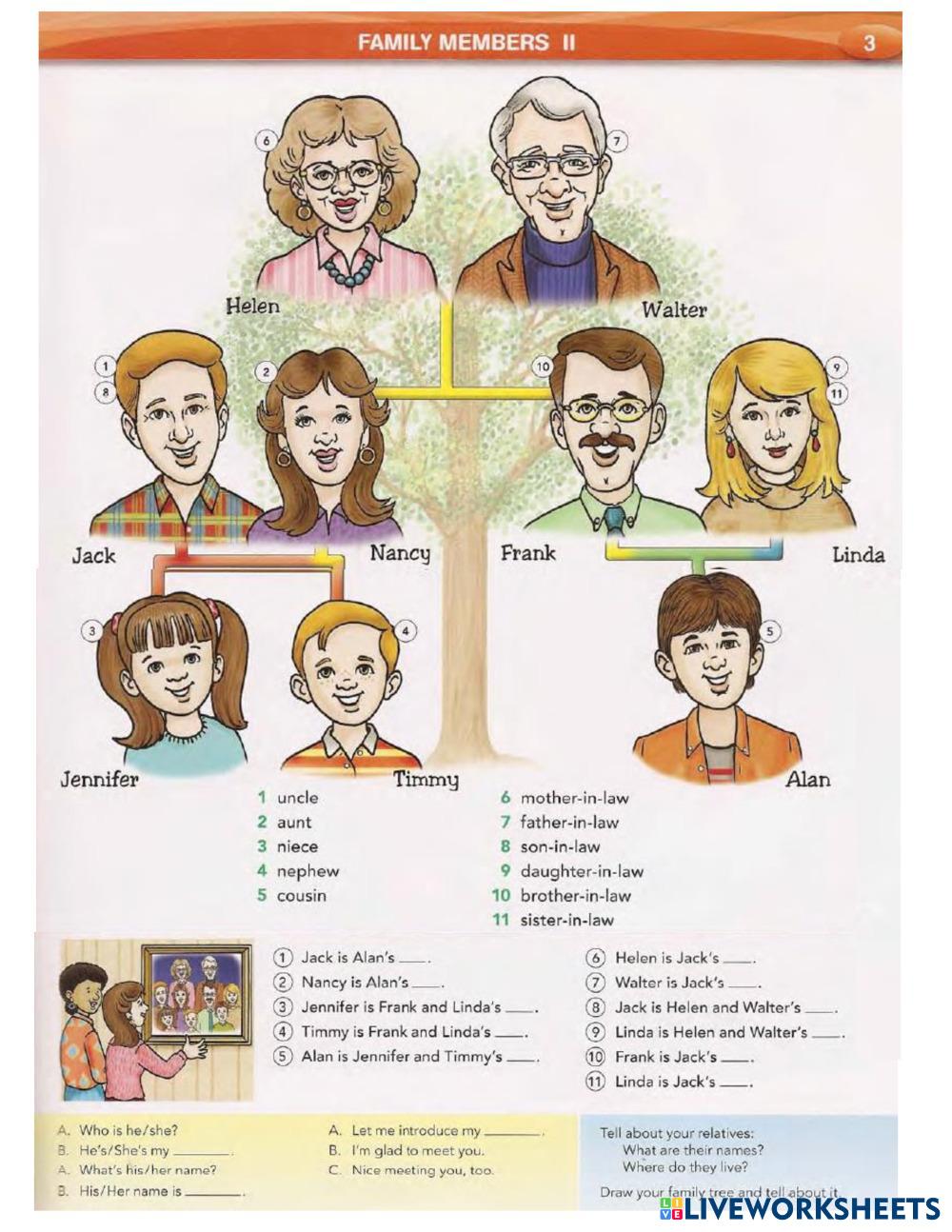 FAMILY MEMBERS II

3

6

7

Helen

Walter

1
8

2

10

9
11

Jack

Nancy

Frank

Linda

3

4

5

Jennifer

Timmy

Alan

1 uncle
2 aunt
3 niece
4 nephew
5 cousin

6 mother-in-law
7 father-in-law
8 son-in-law
9 daughter-in-law
10 brother-in-law
11 sister-in-law

① Jack is Alan's ____.
② Nancy is Alan's ____.
③ Jennifer is Frank and Linda's ____.
④ Timmy is Frank and Linda's ____.
⑤ Alan is Jennifer and Timmy's ____.

⑥ Helen is Jack's ____.
⑦ Walter is Jack's ____.
⑧ Jack is Helen and Walter's ____.
⑨ Linda is Helen and Walter's ____.
⑩ Frank is Jack's ____.
⑪ Linda is Jack's ____.

A. Who is he/she?
B. He's/She's my ________.
A. What's his/her name?
B. His/Her name is ________.

A. Let me introduce my ________.
B. I'm glad to meet you.
C. Nice meeting you, too.

Tell about your relatives:
What are their names?
Where do they live?

Draw your family tree and tell about it.

LIVEWORKSHEETS